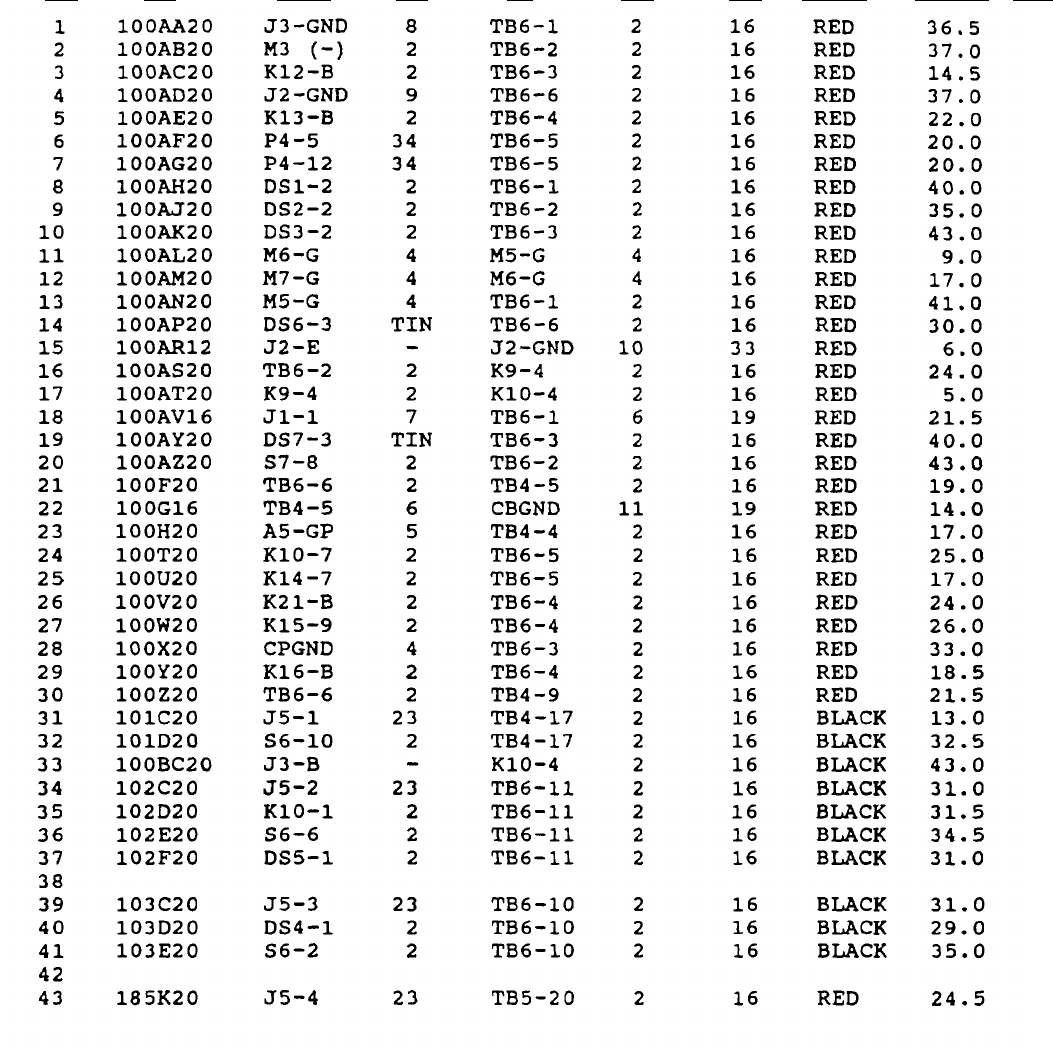 | | | | | | | | | |
|---|---|---|---|---|---|---|---|---|
| 1 | 100AA20 | J3-GND | 8 | TB6-1 | 2 | 16 | RED | 36.5 |
| 2 | 100AB20 | M3 (-) | 2 | TB6-2 | 2 | 16 | RED | 37.0 |
| 3 | 100AC20 | K12-B | 2 | TB6-3 | 2 | 16 | RED | 14.5 |
| 4 | 100AD20 | J2-GND | 9 | TB6-6 | 2 | 16 | RED | 37.0 |
| 5 | 100AE20 | K13-B | 2 | TB6-4 | 2 | 16 | RED | 22.0 |
| 6 | 100AF20 | P4-5 | 34 | TB6-5 | 2 | 16 | RED | 20.0 |
| 7 | 100AG20 | P4-12 | 34 | TB6-5 | 2 | 16 | RED | 20.0 |
| 8 | 100AH20 | DS1-2 | 2 | TB6-1 | 2 | 16 | RED | 40.0 |
| 9 | 100AJ20 | DS2-2 | 2 | TB6-2 | 2 | 16 | RED | 35.0 |
| 10 | 100AK20 | DS3-2 | 2 | TB6-3 | 2 | 16 | RED | 43.0 |
| 11 | 100AL20 | M6-G | 4 | M5-G | 4 | 16 | RED | 9.0 |
| 12 | 100AM20 | M7-G | 4 | M6-G | 4 | 16 | RED | 17.0 |
| 13 | 100AN20 | M5-G | 4 | TB6-1 | 2 | 16 | RED | 41.0 |
| 14 | 100AP20 | DS6-3 | TIN | TB6-6 | 2 | 16 | RED | 30.0 |
| 15 | 100AR12 | J2-E | - | J2-GND | 10 | 33 | RED | 6.0 |
| 16 | 100AS20 | TB6-2 | 2 | K9-4 | 2 | 16 | RED | 24.0 |
| 17 | 100AT20 | K9-4 | 2 | K10-4 | 2 | 16 | RED | 5.0 |
| 18 | 100AV16 | J1-1 | 7 | TB6-1 | 6 | 19 | RED | 21.5 |
| 19 | 100AY20 | DS7-3 | TIN | TB6-3 | 2 | 16 | RED | 40.0 |
| 20 | 100AZ20 | S7-8 | 2 | TB6-2 | 2 | 16 | RED | 43.0 |
| 21 | 100F20 | TB6-6 | 2 | TB4-5 | 2 | 16 | RED | 19.0 |
| 22 | 100G16 | TB4-5 | 6 | CBGND | 11 | 19 | RED | 14.0 |
| 23 | 100H20 | A5-GP | 5 | TB4-4 | 2 | 16 | RED | 17.0 |
| 24 | 100T20 | K10-7 | 2 | TB6-5 | 2 | 16 | RED | 25.0 |
| 25 | 100U20 | K14-7 | 2 | TB6-5 | 2 | 16 | RED | 17.0 |
| 26 | 100V20 | K21-B | 2 | TB6-4 | 2 | 16 | RED | 24.0 |
| 27 | 100W20 | K15-9 | 2 | TB6-4 | 2 | 16 | RED | 26.0 |
| 28 | 100X20 | CPGND | 4 | TB6-3 | 2 | 16 | RED | 33.0 |
| 29 | 100Y20 | K16-B | 2 | TB6-4 | 2 | 16 | RED | 18.5 |
| 30 | 100Z20 | TB6-6 | 2 | TB4-9 | 2 | 16 | RED | 21.5 |
| 31 | 101C20 | J5-1 | 23 | TB4-17 | 2 | 16 | BLACK | 13.0 |
| 32 | 101D20 | S6-10 | 2 | TB4-17 | 2 | 16 | BLACK | 32.5 |
| 33 | 100BC20 | J3-B | - | K10-4 | 2 | 16 | BLACK | 43.0 |
| 34 | 102C20 | J5-2 | 23 | TB6-11 | 2 | 16 | BLACK | 31.0 |
| 35 | 102D20 | K10-1 | 2 | TB6-11 | 2 | 16 | BLACK | 31.5 |
| 36 | 102E20 | S6-6 | 2 | TB6-11 | 2 | 16 | BLACK | 34.5 |
| 37 | 102F20 | DS5-1 | 2 | TB6-11 | 2 | 16 | BLACK | 31.0 |
| 38 | | | | | | | | |
| 39 | 103C20 | J5-3 | 23 | TB6-10 | 2 | 16 | BLACK | 31.0 |
| 40 | 103D20 | DS4-1 | 2 | TB6-10 | 2 | 16 | BLACK | 29.0 |
| 41 | 103E20 | S6-2 | 2 | TB6-10 | 2 | 16 | BLACK | 35.0 |
| 42 | | | | | | | | |
| 43 | 185K20 | J5-4 | 23 | TB5-20 | 2 | 16 | RED | 24.5 |